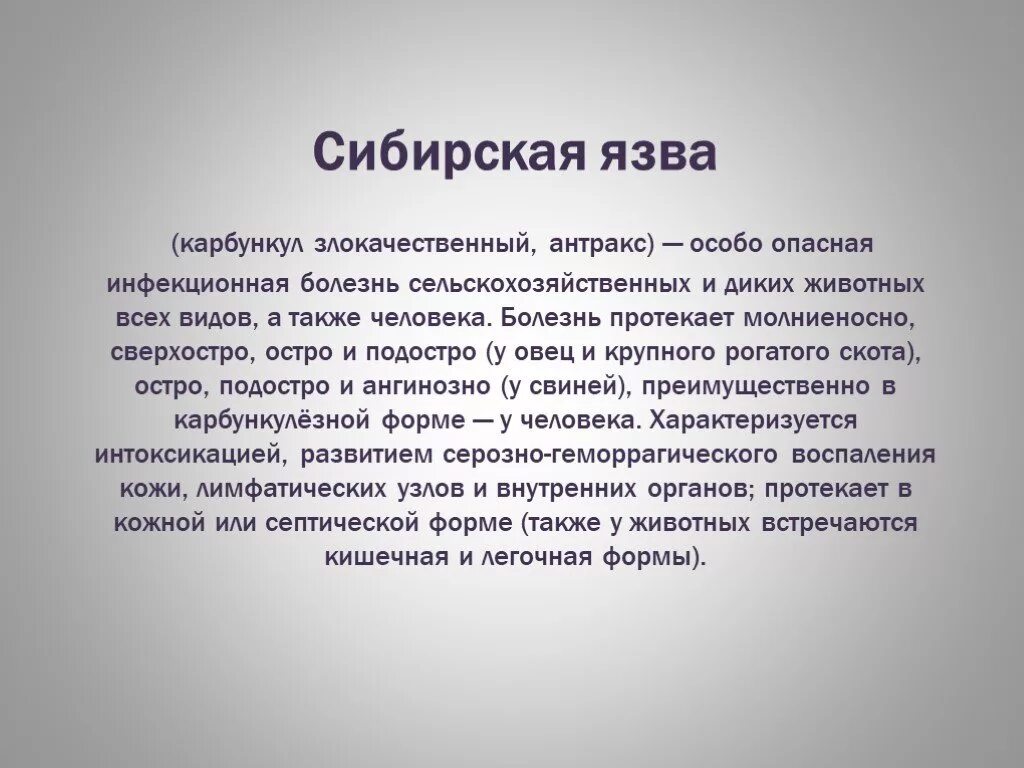 Сибирская язва

(карбункул злокачественный, антракс) — особо опасная инфекционная болезнь сельскохозяйственных и диких животных всех видов, а также человека. Болезнь протекает молниеносно, сверхостро, остро и подостро (у овец и крупного рогатого скота), остро, подостро и ангинозно (у свиней), преимущественно в карбункулёзной форме — у человека. Характеризуется интоксикацией, развитием серозно-геморрагического воспаления кожи, лимфатических узлов и внутренних органов; протекает в кожной или септической форме (также у животных встречаются кишечная и легочная формы).